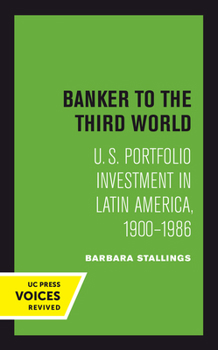 BANKER TO THE THIRD WORLD

U.S. PORTFOLIO INVESTMENT IN LATIN AMERICA, 1900–1986

BARBARA STALLINGS

UC PRESS
VOICES
REVIVED